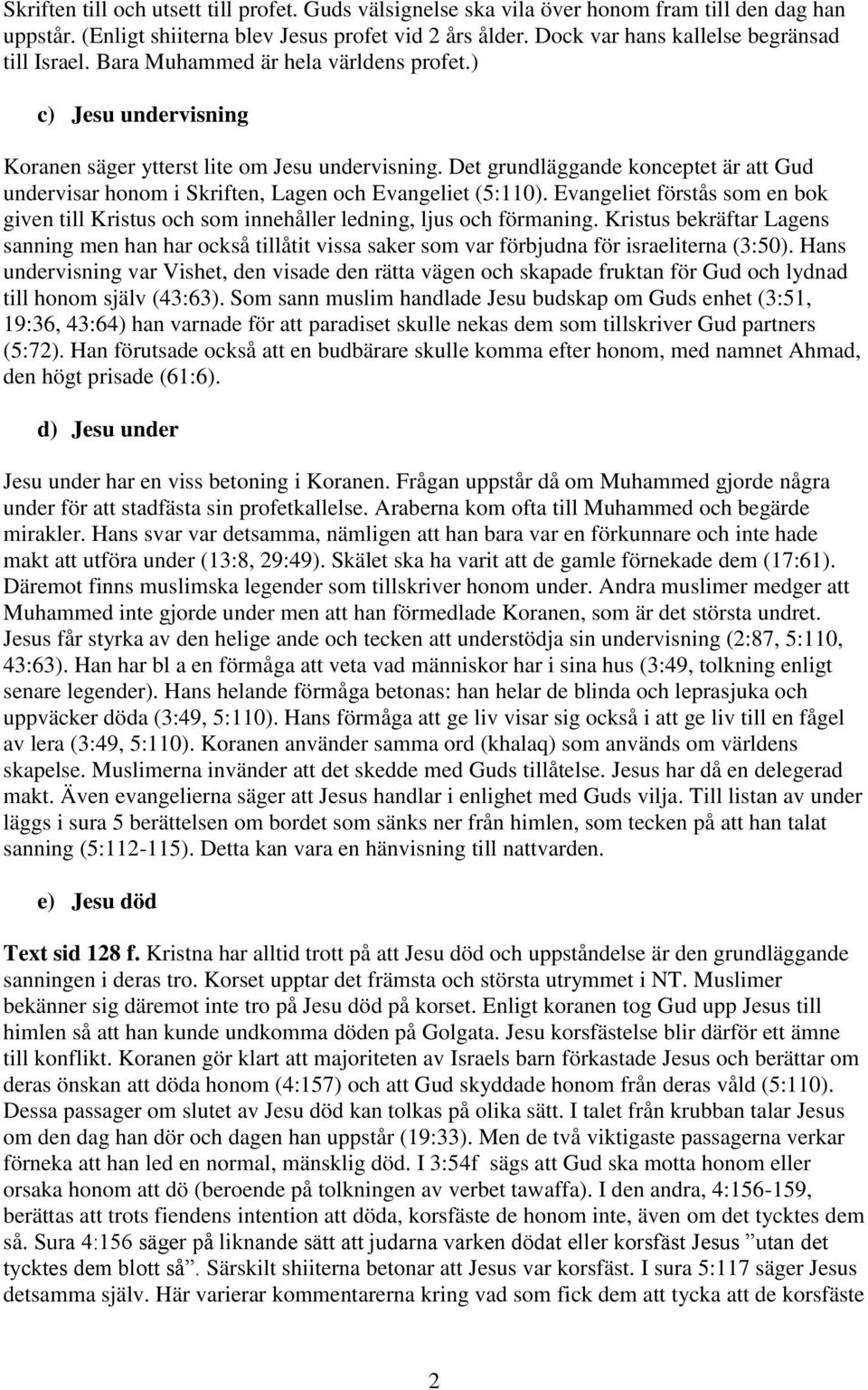 Skriften till och utsett till profet. Guds välsignelse ska vila över honom fram till den dag han uppstår. (Enligt shiiterna blev Jesus profet vid 2 års ålder. Dock var hans kallelse begränsad till Israel. Bara Muhammed är hela världens profet.)

c) Jesu undervisning

Koranen säger ytterst lite om Jesu undervisning. Det grundläggande konceptet är att Gud undervisar honom i Skriften, Lagen och Evangeliet (5:110). Evangeliet förstås som en bok given till Kristus och som innehåller ledning, ljus och förmaning. Kristus bekräftar Lagens sanning men han har också tillåtit vissa saker som var förbjudna för israeliterna (3:50). Hans undervisning var Vishet, den visade den rätta vägen och skapade fruktan för Gud och lydnad till honom själv (43:63). Som sann muslim handlade Jesu budskap om Guds enhet (3:51, 19:36, 43:64) han varnade för att paradiset skulle nekas dem som tillskriver Gud partners (5:72). Han förutsade också att en budbärare skulle komma efter honom, med namnet Ahmad, den högt prisade (61:6).

d) Jesu under

Jesu under har en viss betoning i Koranen. Frågan uppstår då om Muhammed gjorde några under för att stadfästa sin profetkallelse. Araberna kom ofta till Muhammed och begärde mirakler. Hans svar var detsamma, nämligen att han bara var en förkunnare och inte hade makt att utföra under (13:8, 29:49). Skälet ska ha varit att de gamle förnekade dem (17:61). Däremot finns muslimska legender som tillskriver honom under. Andra muslimer medger att Muhammed inte gjorde under men att han förmedlade Koranen, som är det största undret. Jesus får styrka av den helige ande och tecken att understödja sin undervisning (2:87, 5:110, 43:63). Han har bl a en förmåga att veta vad människor har i sina hus (3:49, tolkning enligt senare legender). Hans helande förmåga betonas: han helar de blinda och leprasjuka och uppväcker döda (3:49, 5:110). Hans förmåga att ge liv visar sig också i att ge liv till en fågel av lera (3:49, 5:110). Koranen använder samma ord (khalaq) som används om världens skapelse. Muslimerna invänder att det skedde med Guds tillåtelse. Jesus har då en delegerad makt. Även evangelierna säger att Jesus handlar i enlighet med Guds vilja. Till listan av under läggs i sura 5 berättelsen om bordet som sänks ner från himlen, som tecken på att han talat sanning (5:112-115). Detta kan vara en hänvisning till nattvarden.

e) Jesu död

Text sid 128 f. Kristna har alltid trott på att Jesu död och uppståndelse är den grundläggande sanningen i deras tro. Korset upptar det främsta och största utrymmet i NT. Muslimer bekänner sig däremot inte tro på Jesu död på korset. Enligt koranen tog Gud upp Jesus till himlen så att han kunde undkomma döden på Golgata. Jesu korsfästelse blir därför ett ämne till konflikt. Koranen gör klart att majoriteten av Israels barn förkastade Jesus och berättar om deras önskan att döda honom (4:157) och att Gud skyddade honom från deras våld (5:110). Dessa passager om slutet av Jesu död kan tolkas på olika sätt. I talet från krubban talar Jesus om den dag han dör och dagen han uppstår (19:33). Men de två viktigaste passagerna verkar förneka att han led en normal, mänsklig död. I 3:54f sägs att Gud ska motta honom eller orsaka honom att dö (beroende på tolkningen av verbet tawaffa). I den andra, 4:156-159, berättas att trots fiendens intention att döda, korsfäste de honom inte, även om det tycktes dem så. Sura 4:156 säger på liknande sätt att judarna varken dödat eller korsfäst Jesus ”utan det tycktes dem blott så”. Särskilt shiiterna betonar att Jesus var korsfäst. I sura 5:117 säger Jesus detsamma själv. Här varierar kommentarerna kring vad som fick dem att tycka att de korsfäste

2